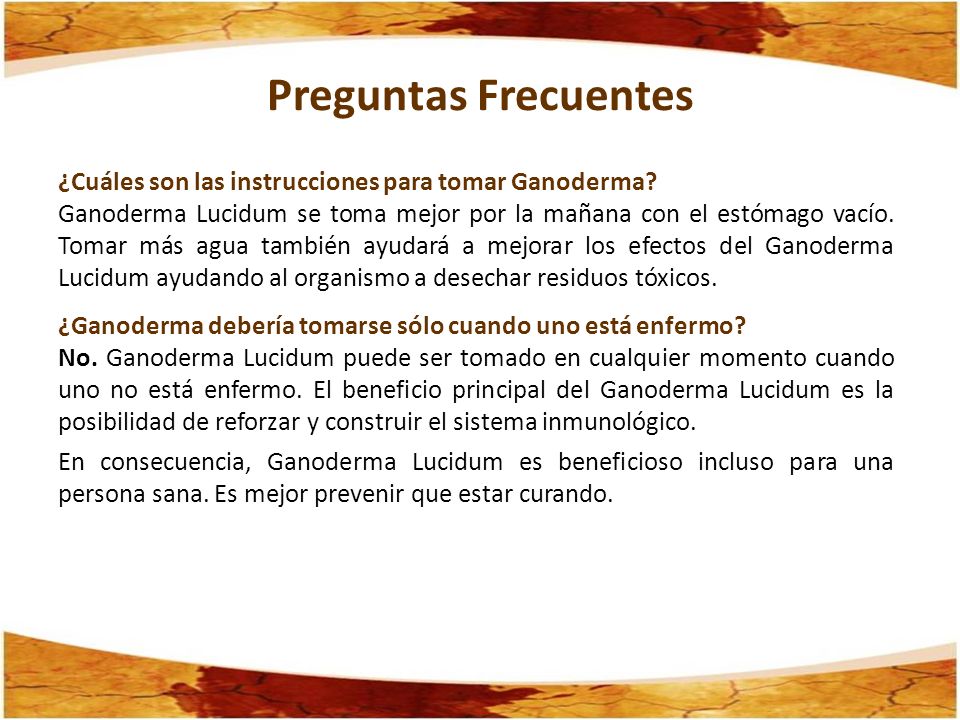 Preguntas Frecuentes

¿Cuáles son las instrucciones para tomar Ganoderma?
Ganoderma Lucidum se toma mejor por la mañana con el estómago vacío. Tomar más agua también ayudará a mejorar los efectos del Ganoderma Lucidum ayudando al organismo a desechar residuos tóxicos.

¿Ganoderma debería tomarse sólo cuando uno está enfermo?
No. Ganoderma Lucidum puede ser tomado en cualquier momento cuando uno no está enfermo. El beneficio principal del Ganoderma Lucidum es la posibilidad de reforzar y construir el sistema inmunológico.

En consecuencia, Ganoderma Lucidum es beneficioso incluso para una persona sana. Es mejor prevenir que estar curando.